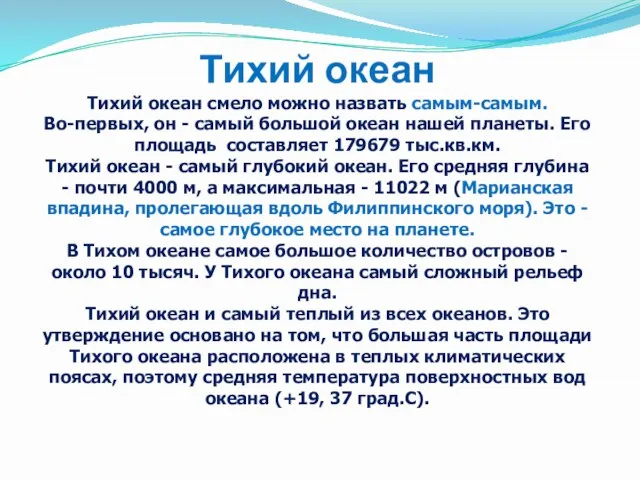 Тихий океан

Тихий океан смело можно назвать самым-самым.
Во-первых, он - самый большой океан нашей планеты. Его площадь составляет 179679 тыс.кв.км.
Тихий океан - самый глубокий океан. Его средняя глубина - почти 4000 м, а максимальная - 11022 м (Марианская впадина, пролегающая вдоль Филиппинского моря). Это - самое глубокое место на планете.
В Тихом океане самое большое количество островов - около 10 тысяч. У Тихого океана самый сложный рельеф дна.
Тихий океан и самый теплый из всех океанов. Это утверждение основано на том, что большая часть площади Тихого океана расположена в теплых климатических поясах, поэтому средняя температура поверхностных вод океана (+19, 37 град.С).